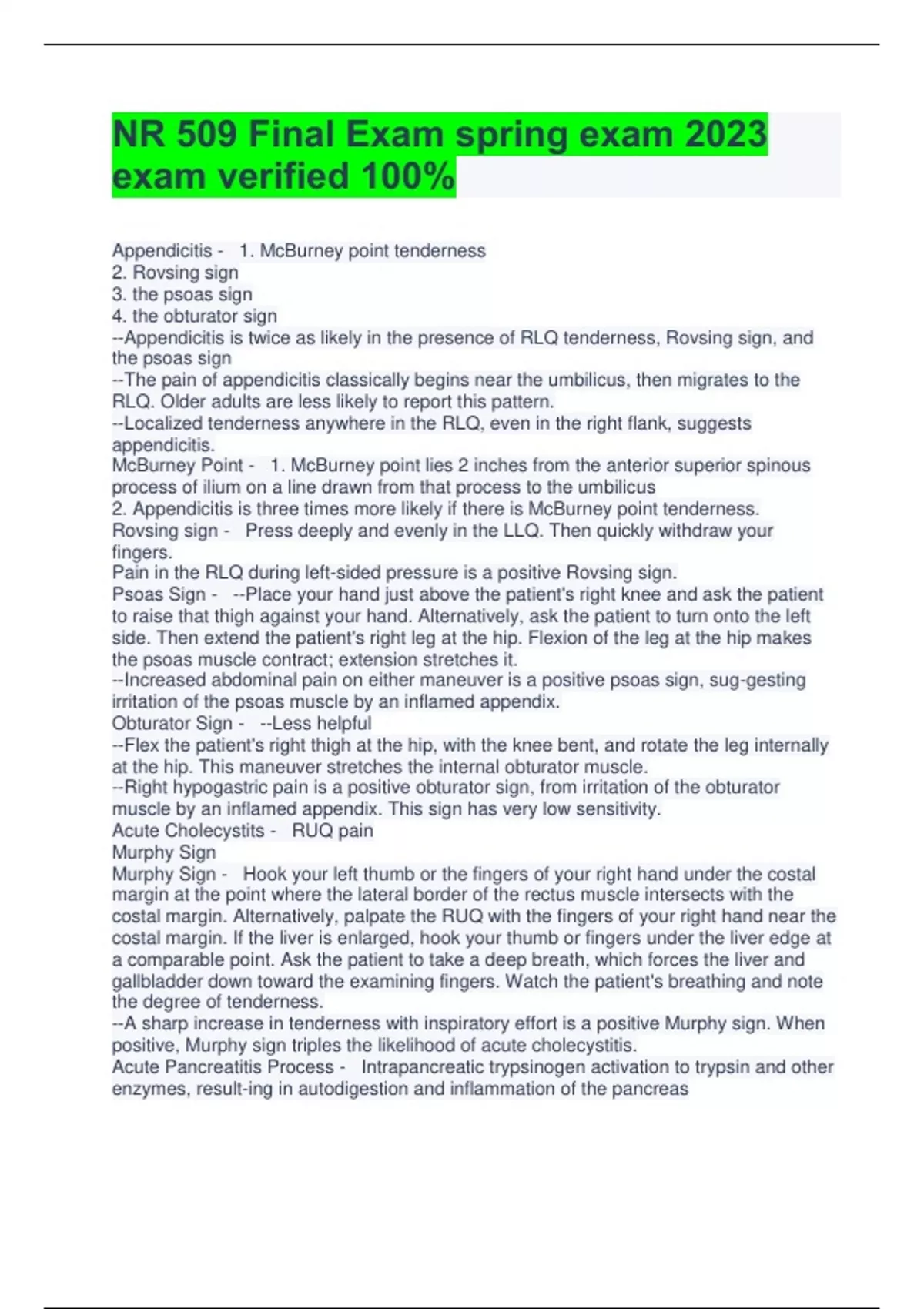 NR 509 Final Exam spring exam 2023 exam verified 100%

Appendicitis - 1. McBurney point tenderness
2. Rovsing sign
3. the psoas sign
4. the obturator sign
--Appendicitis is twice as likely in the presence of RLQ tenderness, Rovsing sign, and the psoas sign
--The pain of appendicitis classically begins near the umbilicus, then migrates to the RLQ. Older adults are less likely to report this pattern.
--Localized tenderness anywhere in the RLQ, even in the right flank, suggests appendicitis.
McBurney Point - 1. McBurney point lies 2 inches from the anterior superior spinous process of ilium on a line drawn from that process to the umbilicus
2. Appendicitis is three times more likely if there is McBurney point tenderness.
Rovsing sign - Press deeply and evenly in the LLQ. Then quickly withdraw your fingers.
Pain in the RLQ during left-sided pressure is a positive Rovsing sign.
Psoas Sign - --Place your hand just above the patient's right knee and ask the patient to raise that thigh against your hand. Alternatively, ask the patient to turn onto the left side. Then extend the patient's right leg at the hip. Flexion of the leg at the hip makes the psoas muscle contract; extension stretches it.
--Increased abdominal pain on either maneuver is a positive psoas sign, sug-gesting irritation of the psoas muscle by an inflamed appendix.
Obturator Sign - --Less helpful
--Flex the patient's right thigh at the hip, with the knee bent, and rotate the leg internally at the hip. This maneuver stretches the internal obturator muscle.
--Right hypogastric pain is a positive obturator sign, from irritation of the obturator muscle by an inflamed appendix. This sign has very low sensitivity.
Acute Cholecystits - RUQ pain
Murphy Sign
Murphy Sign - Hook your left thumb or the fingers of your right hand under the costal margin at the point where the lateral border of the rectus muscle intersects with the costal margin. Alternatively, palpate the RUQ with the fingers of your right hand near the costal margin. If the liver is enlarged, hook your thumb or fingers under the liver edge at a comparable point. Ask the patient to take a deep breath, which forces the liver and gallbladder down toward the examining fingers. Watch the patient's breathing and note the degree of tenderness.
--A sharp increase in tenderness with inspiratory effort is a positive Murphy sign. When positive, Murphy sign triples the likelihood of acute cholecystitis.
Acute Pancreatitis Process - Intrapancreatic trypsinogen activation to trypsin and other enzymes, result-ing in autodigestion and inflammation of the pancreas